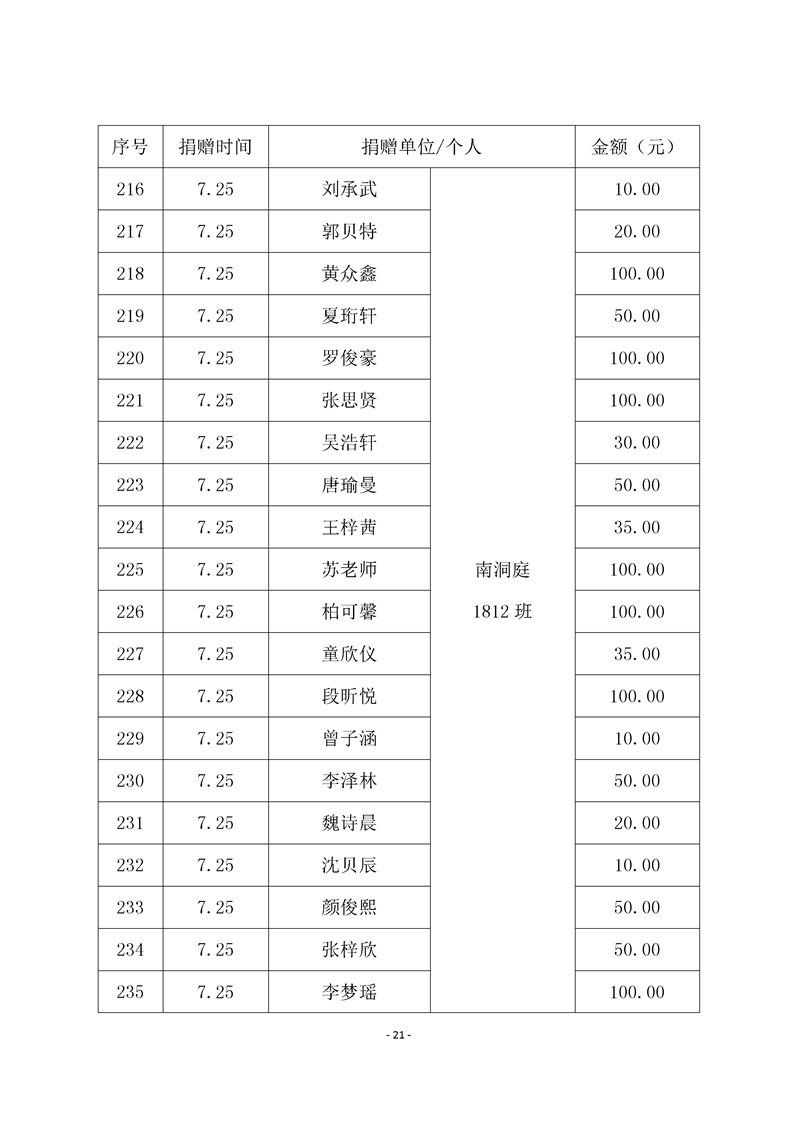 | 序号 | 捐赠时间 | 捐赠单位/个人 | | 金额（元） |
|---|---|---|---|---|
| 216 | 7.25 | 刘承武 | 南洞庭 1812 班 | 10.00 |
| 217 | 7.25 | 郭贝特 | | 20.00 |
| 218 | 7.25 | 黄众鑫 | | 100.00 |
| 219 | 7.25 | 夏珩轩 | | 50.00 |
| 220 | 7.25 | 罗俊豪 | | 100.00 |
| 221 | 7.25 | 张思贤 | | 100.00 |
| 222 | 7.25 | 吴浩轩 | | 30.00 |
| 223 | 7.25 | 唐瑜曼 | | 50.00 |
| 224 | 7.25 | 王梓茜 | | 35.00 |
| 225 | 7.25 | 苏老师 | | 100.00 |
| 226 | 7.25 | 柏可馨 | | 100.00 |
| 227 | 7.25 | 童欣仪 | | 35.00 |
| 228 | 7.25 | 段昕悦 | | 100.00 |
| 229 | 7.25 | 曾子涵 | | 10.00 |
| 230 | 7.25 | 李泽林 | | 50.00 |
| 231 | 7.25 | 魏诗晨 | | 20.00 |
| 232 | 7.25 | 沈贝辰 | | 10.00 |
| 233 | 7.25 | 颜俊熙 | | 50.00 |
| 234 | 7.25 | 张梓欣 | | 50.00 |
| 235 | 7.25 | 李梦瑶 | | 100.00 |

- 21 -